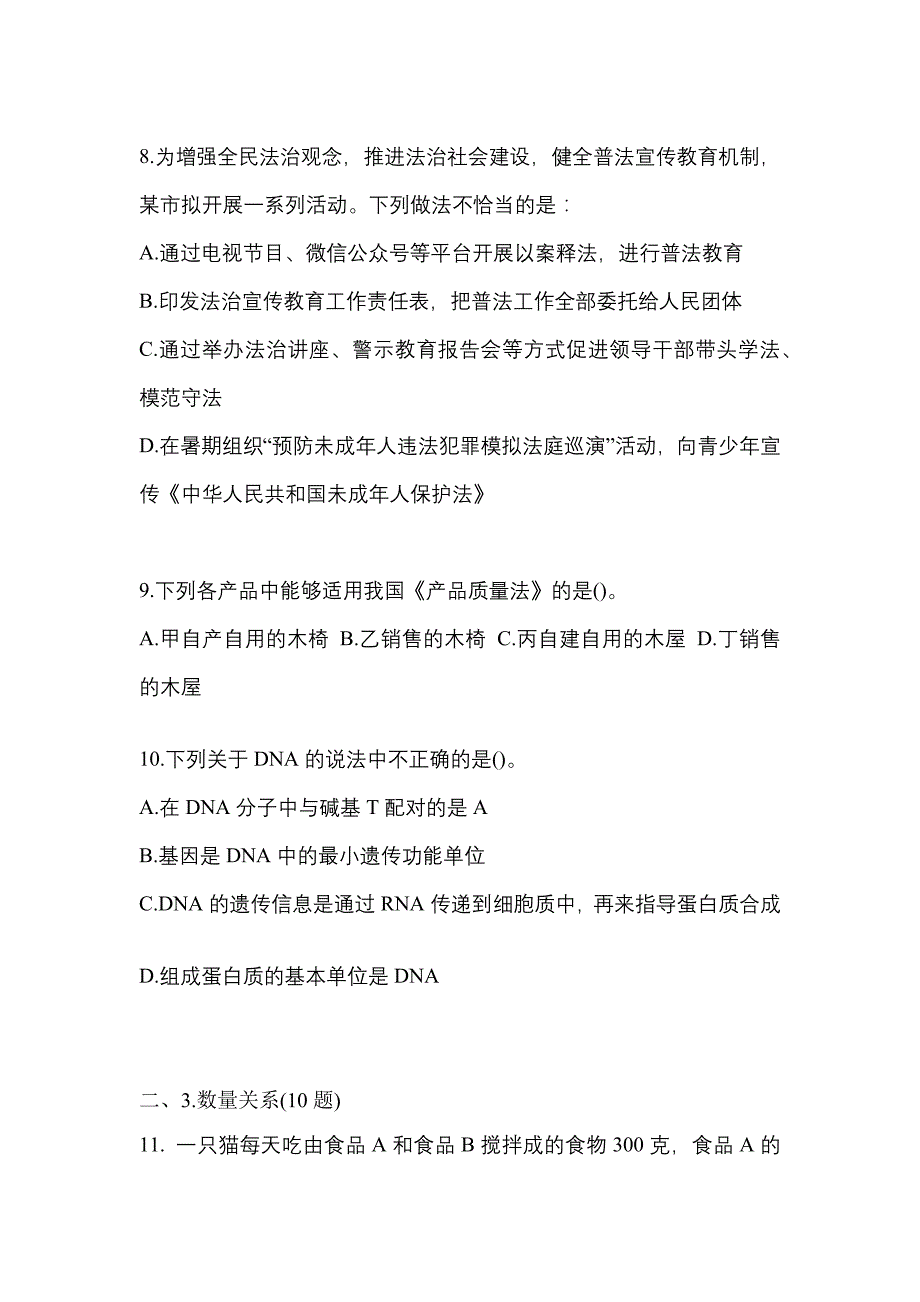 8.为增强全民法治观念，推进法治社会建设，健全普法宣传教育机制，某市拟开展一系列活动。下列做法不恰当的是：

A.通过电视节目、微信公众号等平台开展以案释法，进行普法教育

B.印发法治宣传教育工作责任表，把普法工作全部委托给人民团体

C.通过举办法治讲座、警示教育报告会等方式促进领导干部带头学法、模范守法

D.在暑期组织“预防未成年人违法犯罪模拟法庭巡演”活动，向青少年宣传《中华人民共和国未成年人保护法》

9.下列各产品中能够适用我国《产品质量法》的是()。

A.甲自产自用的木椅 B.乙销售的木椅 C.丙自建自用的木屋 D.丁销售的木屋

10.下列关于 DNA 的说法中不正确的是()。

A.在 DNA 分子中与碱基 T 配对的是 A

B.基因是 DNA 中的最小遗传功能单位

C.DNA 的遗传信息是通过 RNA 传递到细胞质中，再来指导蛋白质合成

D.组成蛋白质的基本单位是 DNA

二、3.数量关系(10 题)

11. 一只猫每天吃由食品 A 和食品 B 搅拌成的食物 300 克，食品 A 的